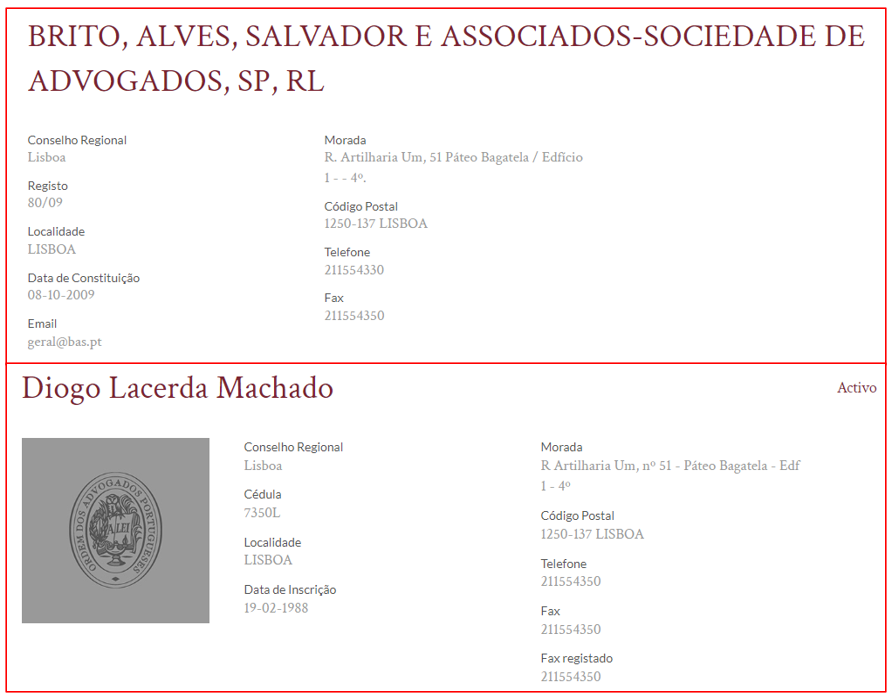 BRITO, ALVES, SALVADOR E ASSOCIADOS-SOCIEDADE DE ADVOGADOS, SP, RL

Conselho Regional
Lisboa

Registo
80/09

Localidade
LISBOA

Data de Constituição
08-10-2009

Email
geral@bas.pt

Morada
R. Artilharia Um, 51 Páteo Bagatela / Edfício 1 - - 4º.

Código Postal
1250-137 LISBOA

Telefone
211554330

Fax
211554350

Diogo Lacerda Machado

Activo

ORDEM DOS ADVOGADOS PORTUGUESES
A LEI

Conselho Regional
Lisboa

Cédula
7350L

Localidade
LISBOA

Data de Inscrição
19-02-1988

Morada
R Artilharia Um, nº 51 - Páteo Bagatela - Edf 1 - 4º

Código Postal
1250-137 LISBOA

Telefone
211554350

Fax
211554350

Fax registado
211554350